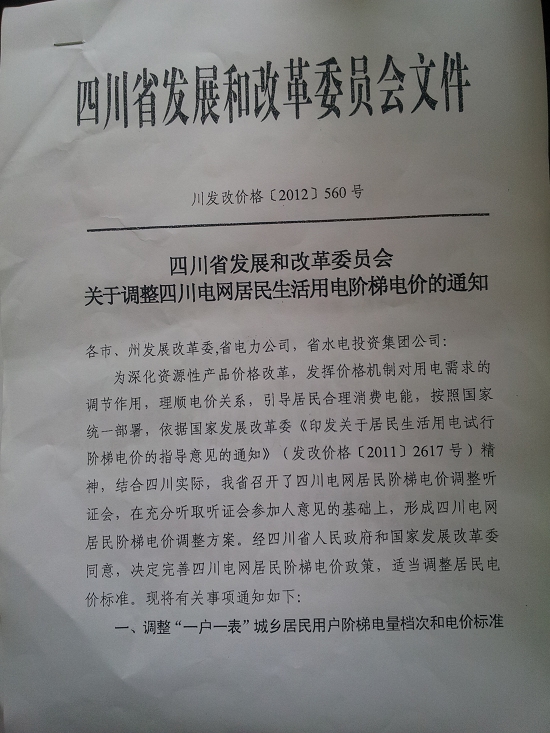 四川省发展和改革委员会文件

川发改价格〔2012〕560号

四川省发展和改革委员会
关于调整四川电网居民生活用电阶梯电价的通知

各市、州发展改革委,省电力公司,省水电投资集团公司:

为深化资源性产品价格改革,发挥价格机制对用电需求的调节作用,理顺电价关系,引导居民合理消费电能,按照国家统一部署,依据国家发展改革委《印发关于居民生活用电试行阶梯电价的指导意见的通知》(发改价格〔2011〕2617号)精神,结合四川实际,我省召开了四川电网居民阶梯电价调整听证会,在充分听取听证会参加人意见的基础上,形成四川电网居民阶梯电价调整方案。经四川省人民政府和国家发展改革委同意,决定完善四川电网居民阶梯电价政策,适当调整居民电价标准。现将有关事项通知如下:

一、调整“一户一表”城乡居民用户阶梯电量档次和电价标准